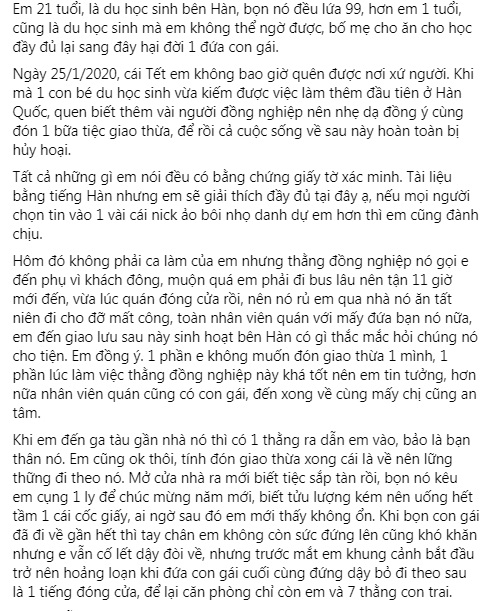 Em 21 tuổi, là du học sinh bên Hàn, bọn nó đều lứa 99, hơn em 1 tuổi, cũng là du học sinh mà em không thể ngờ được, bố mẹ cho ăn cho học đầy đủ lại sang đây hại đời 1 đứa con gái.

Ngày 25/1/2020, cái Tết em không bao giờ quên được nơi xứ người. Khi mà 1 con bé du học sinh vừa kiếm được việc làm thêm đầu tiên ở Hàn Quốc, quen biết thêm vài người đồng nghiệp nên nhẹ dạ đồng ý cùng đón 1 bữa tiệc giao thừa, để rồi cả cuộc sống về sau này hoàn toàn bị hủy hoại.

Tất cả những gì em nói đều có bằng chứng giấy tờ xác minh. Tài liệu bằng tiếng Hàn nhưng em sẽ giải thích đầy đủ tại đây ạ, nếu mọi người chọn tin vào 1 vài cái nick ảo bôi nhọ danh dự em hơn thì em cũng đành chịu.

Hôm đó không phải ca làm của em nhưng thằng đồng nghiệp nó gọi e đến phụ vì khách đông, muộn quá em phải đi bus lâu nên tận 11 giờ mới đến, vừa lúc quán đóng cửa rồi, nên nó rủ em qua nhà nó ăn tất niên đi cho đỡ mất công, toàn nhân viên quán với mấy đứa bạn nó nữa, em đến giao lưu sau này sinh hoạt bên Hàn có gì thắc mắc hỏi chúng nó cho tiện. Em đồng ý. 1 phần e không muốn đón giao thừa 1 mình, 1 phần lúc làm việc thằng đồng nghiệp này khá tốt nên em tin tưởng, hơn nữa nhân viên quán cũng có con gái, đến xong về cùng mấy chị cũng an tâm.

Khi em đến ga tàu gần nhà nó thì có 1 thằng ra dẫn em vào, bảo là bạn thân nó. Em cũng ok thôi, tính đón giao thừa xong cái là về nên lững thững đi theo nó. Mở cửa nhà ra mới biết tiệc sắp tàn rồi, bọn nó kêu em cụng 1 ly để chúc mừng năm mới, biết tửu lượng kém nên uống hết tầm 1 cái cốc giấy, ai ngờ sau đó em mới thấy không ổn. Khi bọn con gái đã đi về gần hết thì tay chân em không còn sức đứng lên cũng khó khăn nhưng e vẫn cố lết dậy đòi về, nhưng trước mắt em khung cảnh bắt đầu trở nên hoảng loạn khi đứa con gái cuối cùng đứng dậy bỏ đi theo sau là 1 tiếng đóng cửa, để lại căn phòng chỉ còn em và 7 thằng con trai.